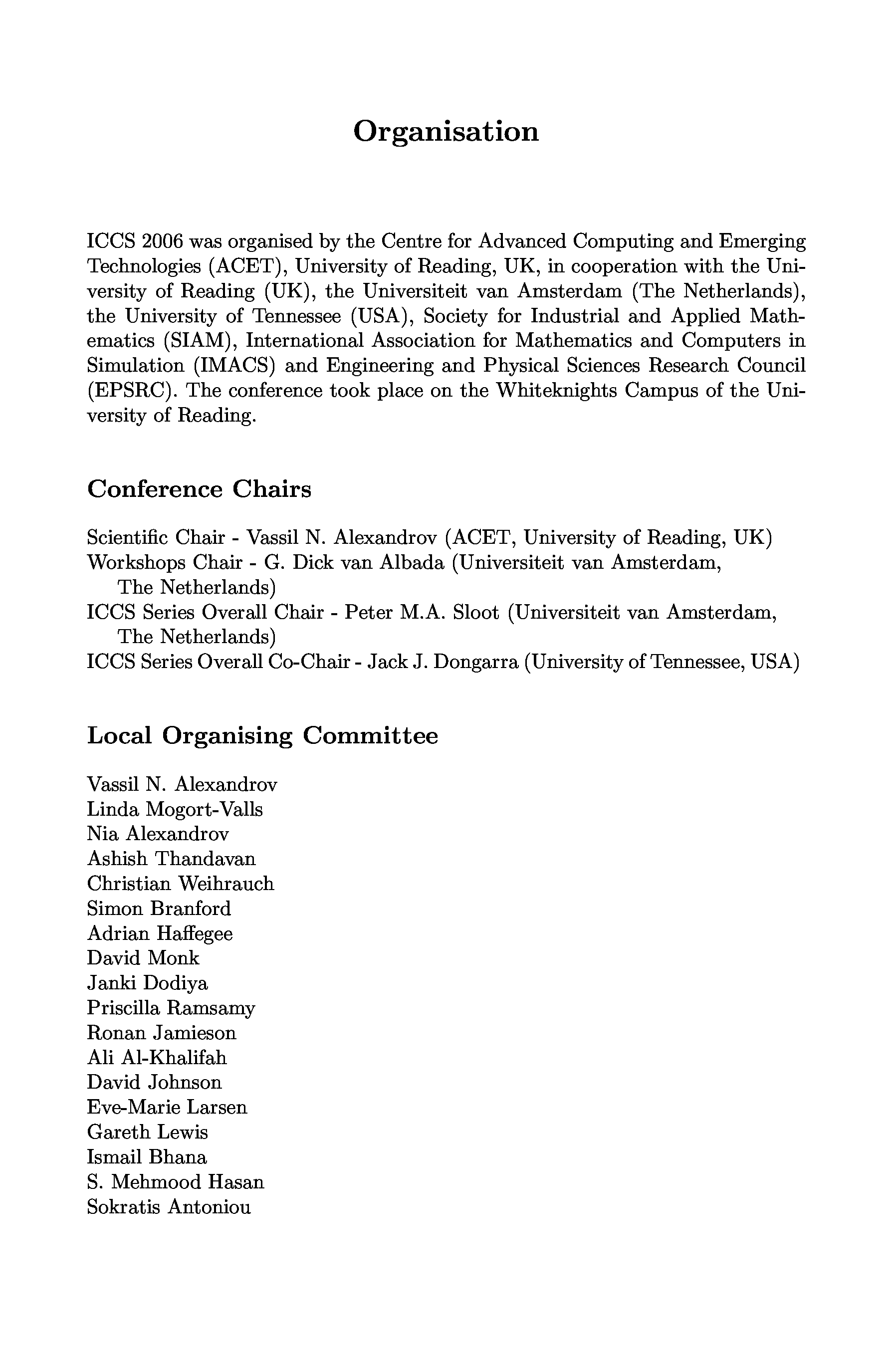 Organisation

ICCS 2006 was organised by the Centre for Advanced Computing and Emerging Technologies (ACET), University of Reading, UK, in cooperation with the University of Reading (UK), the Universiteit van Amsterdam (The Netherlands), the University of Tennessee (USA), Society for Industrial and Applied Mathematics (SIAM), International Association for Mathematics and Computers in Simulation (IMACS) and Engineering and Physical Sciences Research Council (EPSRC). The conference took place on the Whiteknights Campus of the University of Reading.

Conference Chairs

Scientific Chair - Vassil N. Alexandrov (ACET, University of Reading, UK)
Workshops Chair - G. Dick van Albada (Universiteit van Amsterdam, The Netherlands)
ICCS Series Overall Chair - Peter M.A. Sloot (Universiteit van Amsterdam, The Netherlands)
ICCS Series Overall Co-Chair - Jack J. Dongarra (University of Tennessee, USA)

Local Organising Committee

Vassil N. Alexandrov
Linda Mogort-Valls
Nia Alexandrov
Ashish Thandavan
Christian Weihrauch
Simon Branford
Adrian Haffegee
David Monk
Janki Dodiya
Priscilla Ramsamy
Ronan Jamieson
Ali Al-Khalifah
David Johnson
Eve-Marie Larsen
Gareth Lewis
Ismail Bhana
S. Mehmood Hasan
Sokratis Antoniou